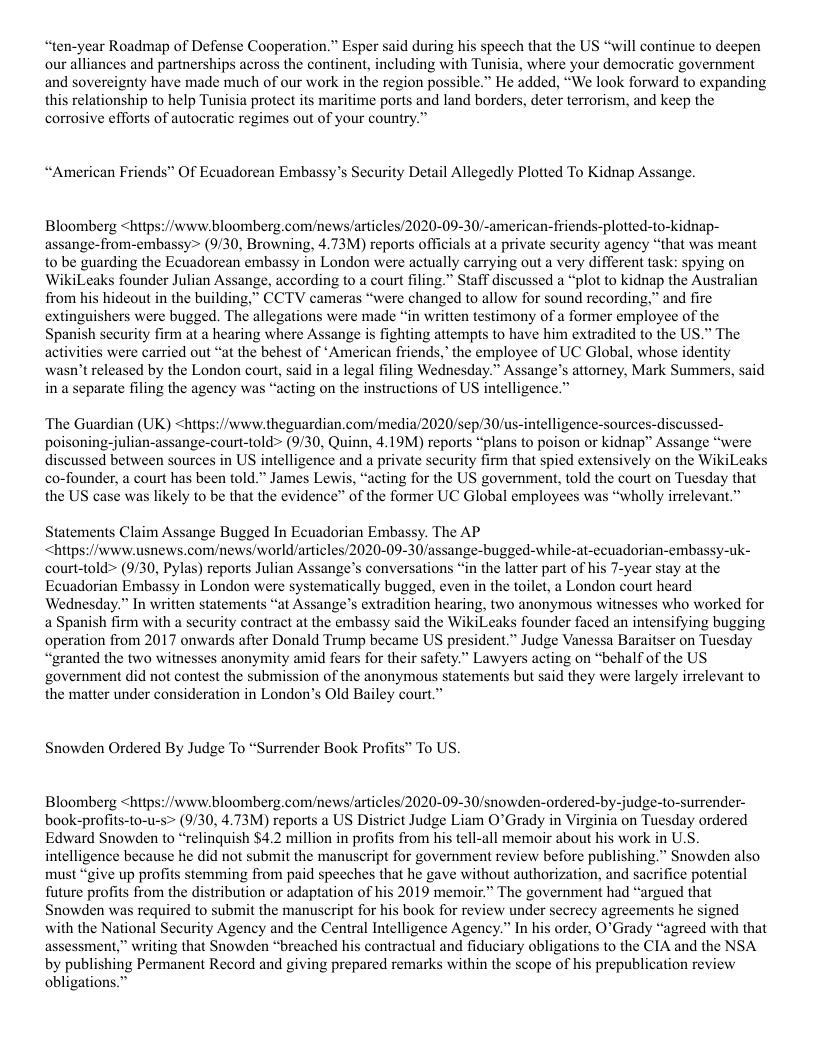 “ten-year Roadmap of Defense Cooperation.” Esper said during his speech that the US “will continue to deepen our alliances and partnerships across the continent, including with Tunisia, where your democratic government and sovereignty have made much of our work in the region possible.” He added, “We look forward to expanding this relationship to help Tunisia protect its maritime ports and land borders, deter terrorism, and keep the corrosive efforts of autocratic regimes out of your country.”

“American Friends” Of Ecuadorean Embassy’s Security Detail Allegedly Plotted To Kidnap Assange.

Bloomberg <https://www.bloomberg.com/news/articles/2020-09-30/-american-friends-plotted-to-kidnap-assange-from-embassy> (9/30, Browning, 4.73M) reports officials at a private security agency “that was meant to be guarding the Ecuadorean embassy in London were actually carrying out a very different task: spying on WikiLeaks founder Julian Assange, according to a court filing.” Staff discussed a “plot to kidnap the Australian from his hideout in the building,” CCTV cameras “were changed to allow for sound recording,” and fire extinguishers were bugged. The allegations were made “in written testimony of a former employee of the Spanish security firm at a hearing where Assange is fighting attempts to have him extradited to the US.” The activities were carried out “at the behest of ‘American friends,’ the employee of UC Global, whose identity wasn’t released by the London court, said in a legal filing Wednesday.” Assange’s attorney, Mark Summers, said in a separate filing the agency was “acting on the instructions of US intelligence.”

The Guardian (UK) <https://www.theguardian.com/media/2020/sep/30/us-intelligence-sources-discussed-poisoning-julian-assange-court-told> (9/30, Quinn, 4.19M) reports “plans to poison or kidnap” Assange “were discussed between sources in US intelligence and a private security firm that spied extensively on the WikiLeaks co-founder, a court has been told.” James Lewis, “acting for the US government, told the court on Tuesday that the US case was likely to be that the evidence” of the former UC Global employees was “wholly irrelevant.”

Statements Claim Assange Bugged In Ecuadorian Embassy. The AP <https://www.usnews.com/news/world/articles/2020-09-30/assange-bugged-while-at-ecuadorian-embassy-uk-court-told> (9/30, Pylas) reports Julian Assange’s conversations “in the latter part of his 7-year stay at the Ecuadorian Embassy in London were systematically bugged, even in the toilet, a London court heard Wednesday.” In written statements “at Assange’s extradition hearing, two anonymous witnesses who worked for a Spanish firm with a security contract at the embassy said the WikiLeaks founder faced an intensifying bugging operation from 2017 onwards after Donald Trump became US president.” Judge Vanessa Baraitser on Tuesday “granted the two witnesses anonymity amid fears for their safety.” Lawyers acting on “behalf of the US government did not contest the submission of the anonymous statements but said they were largely irrelevant to the matter under consideration in London’s Old Bailey court.”

Snowden Ordered By Judge To “Surrender Book Profits” To US.

Bloomberg <https://www.bloomberg.com/news/articles/2020-09-30/snowden-ordered-by-judge-to-surrender-book-profits-to-u-s> (9/30, 4.73M) reports a US District Judge Liam O’Grady in Virginia on Tuesday ordered Edward Snowden to “relinquish $4.2 million in profits from his tell-all memoir about his work in U.S. intelligence because he did not submit the manuscript for government review before publishing.” Snowden also must “give up profits stemming from paid speeches that he gave without authorization, and sacrifice potential future profits from the distribution or adaptation of his 2019 memoir.” The government had “argued that Snowden was required to submit the manuscript for his book for review under secrecy agreements he signed with the National Security Agency and the Central Intelligence Agency.” In his order, O’Grady “agreed with that assessment,” writing that Snowden “breached his contractual and fiduciary obligations to the CIA and the NSA by publishing Permanent Record and giving prepared remarks within the scope of his prepublication review obligations.”